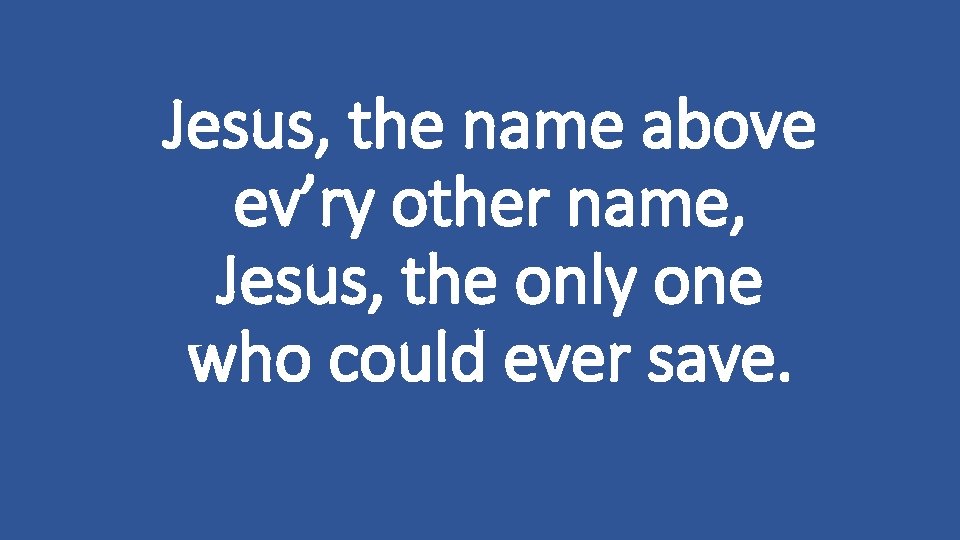 Jesus, the name above ev’ry other name,
Jesus, the only one who could ever save.